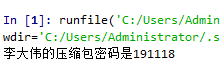 In [1]: runfile('C:/Users/Admin
wdir='C:/Users/Administrator/.s
李大伟的压缩包密码是191118